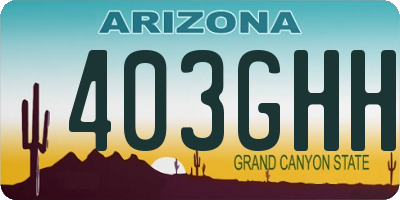 ARIZONA

403GHH

GRAND CANYON STATE